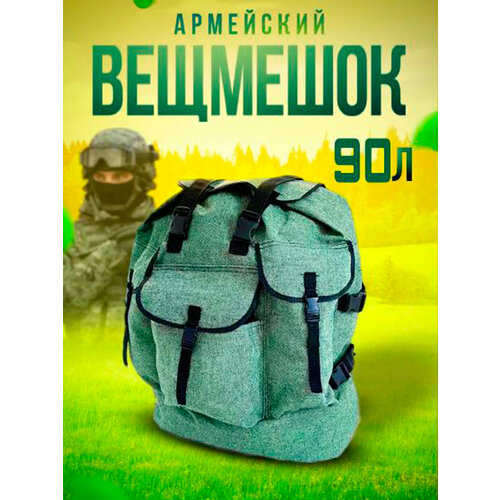 АРМЕЙСКИЙ
ВЕЩМЕШОК
90л